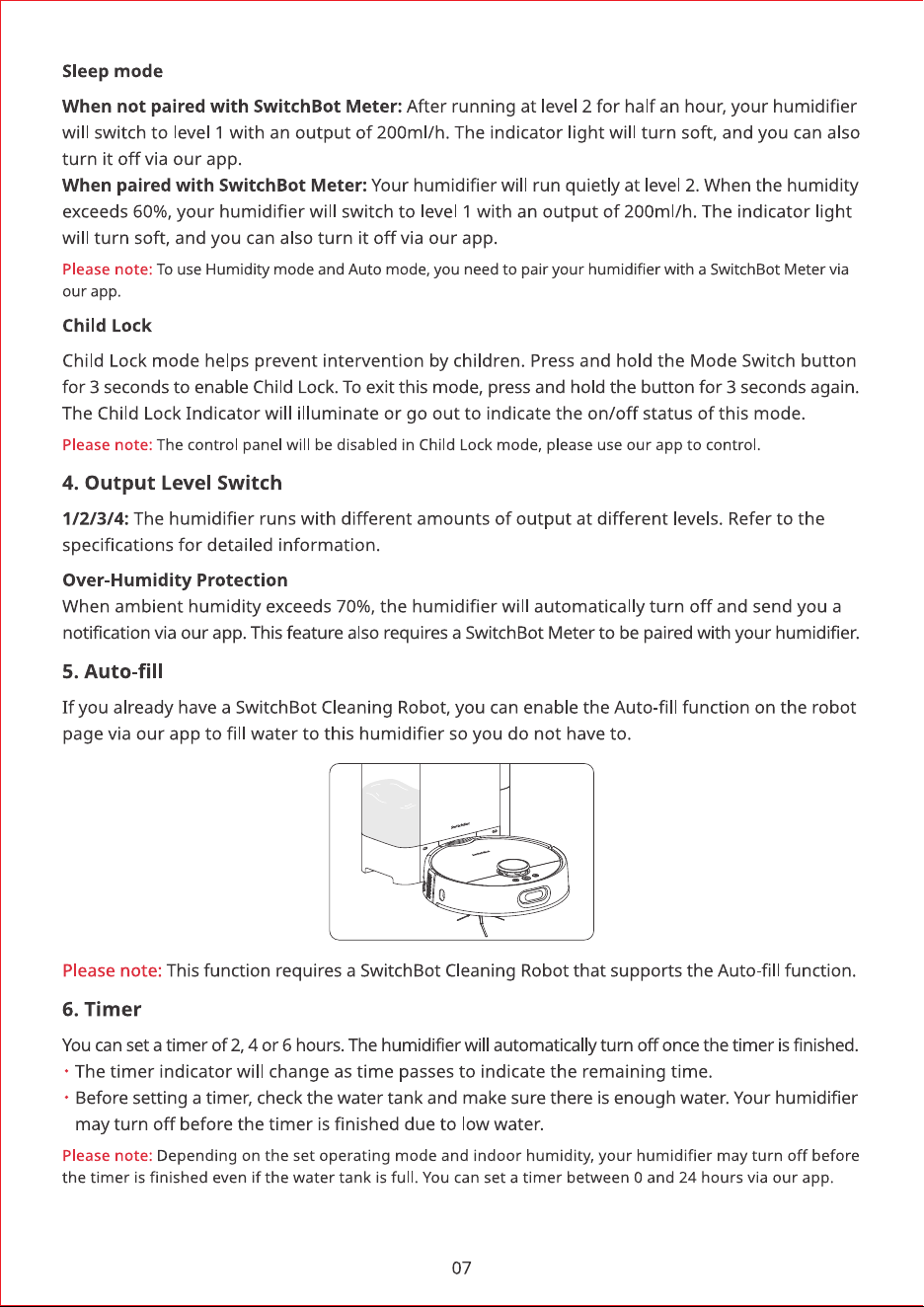 Sleep mode

When not paired with SwitchBot Meter: After running at level 2 for half an hour, your humidifier will switch to level 1 with an output of 200ml/h. The indicator light will turn soft, and you can also turn it off via our app.

When paired with SwitchBot Meter: Your humidifier will run quietly at level 2. When the humidity exceeds 60%, your humidifier will switch to level 1 with an output of 200ml/h. The indicator light will turn soft, and you can also turn it off via our app.

Please note: To use Humidity mode and Auto mode, you need to pair your humidifier with a SwitchBot Meter via our app.

Child Lock

Child Lock mode helps prevent intervention by children. Press and hold the Mode Switch button for 3 seconds to enable Child Lock. To exit this mode, press and hold the button for 3 seconds again. The Child Lock Indicator will illuminate or go out to indicate the on/off status of this mode.

Please note: The control panel will be disabled in Child Lock mode, please use our app to control.

4. Output Level Switch

1/2/3/4: The humidifier runs with different amounts of output at different levels. Refer to the specifications for detailed information.

Over-Humidity Protection

When ambient humidity exceeds 70%, the humidifier will automatically turn off and send you a notification via our app. This feature also requires a SwitchBot Meter to be paired with your humidifier.

5. Auto-fill

If you already have a SwitchBot Cleaning Robot, you can enable the Auto-fill function on the robot page via our app to fill water to this humidifier so you do not have to.

Please note: This function requires a SwitchBot Cleaning Robot that supports the Auto-fill function.

6. Timer

You can set a timer of 2, 4 or 6 hours. The humidifier will automatically turn off once the timer is finished.

• The timer indicator will change as time passes to indicate the remaining time.
• Before setting a timer, check the water tank and make sure there is enough water. Your humidifier may turn off before the timer is finished due to low water.

Please note: Depending on the set operating mode and indoor humidity, your humidifier may turn off before the timer is finished even if the water tank is full. You can set a timer between 0 and 24 hours via our app.

07